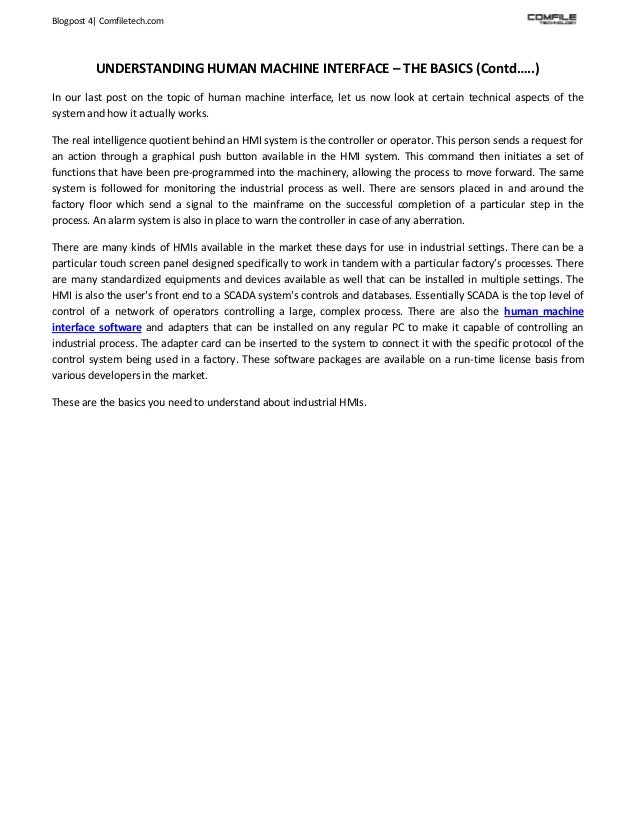 Blogpost 4| Comfiletech.com

COMFILE TECHNOLOGY

UNDERSTANDING HUMAN MACHINE INTERFACE – THE BASICS (Contd…..)

In our last post on the topic of human machine interface, let us now look at certain technical aspects of the system and how it actually works.

The real intelligence quotient behind an HMI system is the controller or operator. This person sends a request for an action through a graphical push button available in the HMI system. This command then initiates a set of functions that have been pre-programmed into the machinery, allowing the process to move forward. The same system is followed for monitoring the industrial process as well. There are sensors placed in and around the factory floor which send a signal to the mainframe on the successful completion of a particular step in the process. An alarm system is also in place to warn the controller in case of any aberration.

There are many kinds of HMIs available in the market these days for use in industrial settings. There can be a particular touch screen panel designed specifically to work in tandem with a particular factory's processes. There are many standardized equipments and devices available as well that can be installed in multiple settings. The HMI is also the user's front end to a SCADA system's controls and databases. Essentially SCADA is the top level of control of a network of operators controlling a large, complex process. There are also the human machine interface software and adapters that can be installed on any regular PC to make it capable of controlling an industrial process. The adapter card can be inserted to the system to connect it with the specific protocol of the control system being used in a factory. These software packages are available on a run-time license basis from various developers in the market.

These are the basics you need to understand about industrial HMIs.